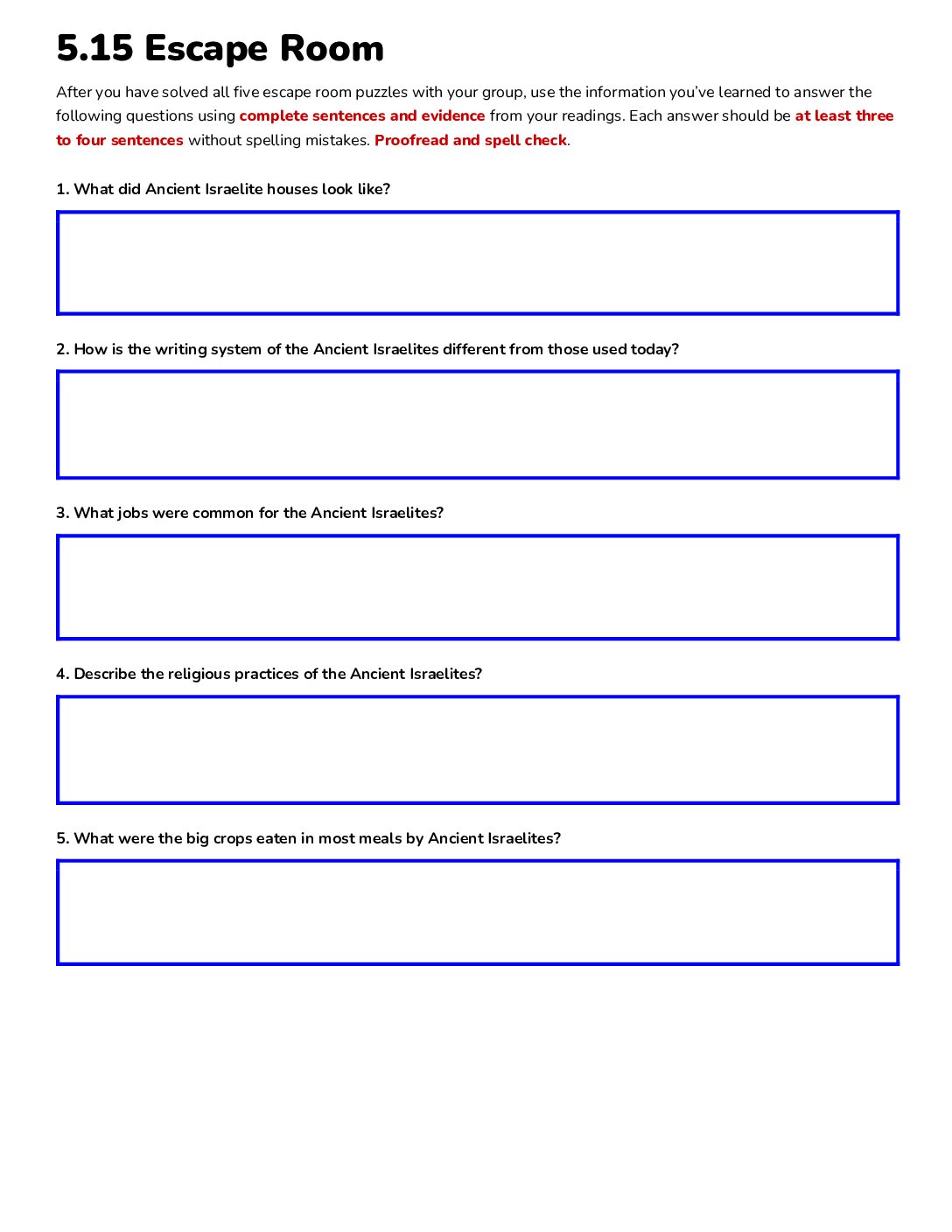 5.15 Escape Room

After you have solved all five escape room puzzles with your group, use the information you've learned to answer the following questions using complete sentences and evidence from your readings. Each answer should be at least three to four sentences without spelling mistakes. Proofread and spell check.

1. What did Ancient Israelite houses look like?

2. How is the writing system of the Ancient Israelites different from those used today?

3. What jobs were common for the Ancient Israelites?

4. Describe the religious practices of the Ancient Israelites?

5. What were the big crops eaten in most meals by Ancient Israelites?